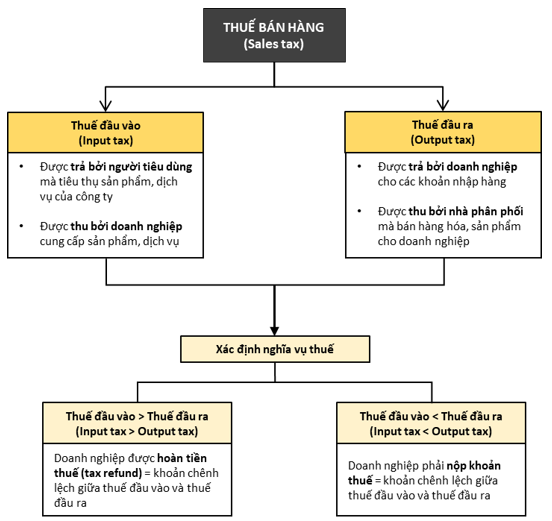 THUẾ BÁN HÀNG
(Sales tax)

Thuế đầu vào
(Input tax)

• Được trả bởi người tiêu dùng mà tiêu thụ sản phẩm, dịch vụ của công ty

• Được thu bởi doanh nghiệp cung cấp sản phẩm, dịch vụ

Thuế đầu ra
(Output tax)

• Được trả bởi doanh nghiệp cho các khoản nhập hàng

• Được thu bởi nhà phân phối mà bán hàng hóa, sản phẩm cho doanh nghiệp

Xác định nghĩa vụ thuế

Thuế đầu vào > Thuế đầu ra
(Input tax > Output tax)

Doanh nghiệp được hoàn tiền thuế (tax refund) = khoản chênh lệch giữa thuế đầu vào và thuế đầu ra

Thuế đầu vào < Thuế đầu ra
(Input tax < Output tax)

Doanh nghiệp phải nộp khoản thuế = khoản chênh lệch giữa thuế đầu vào và thuế đầu ra